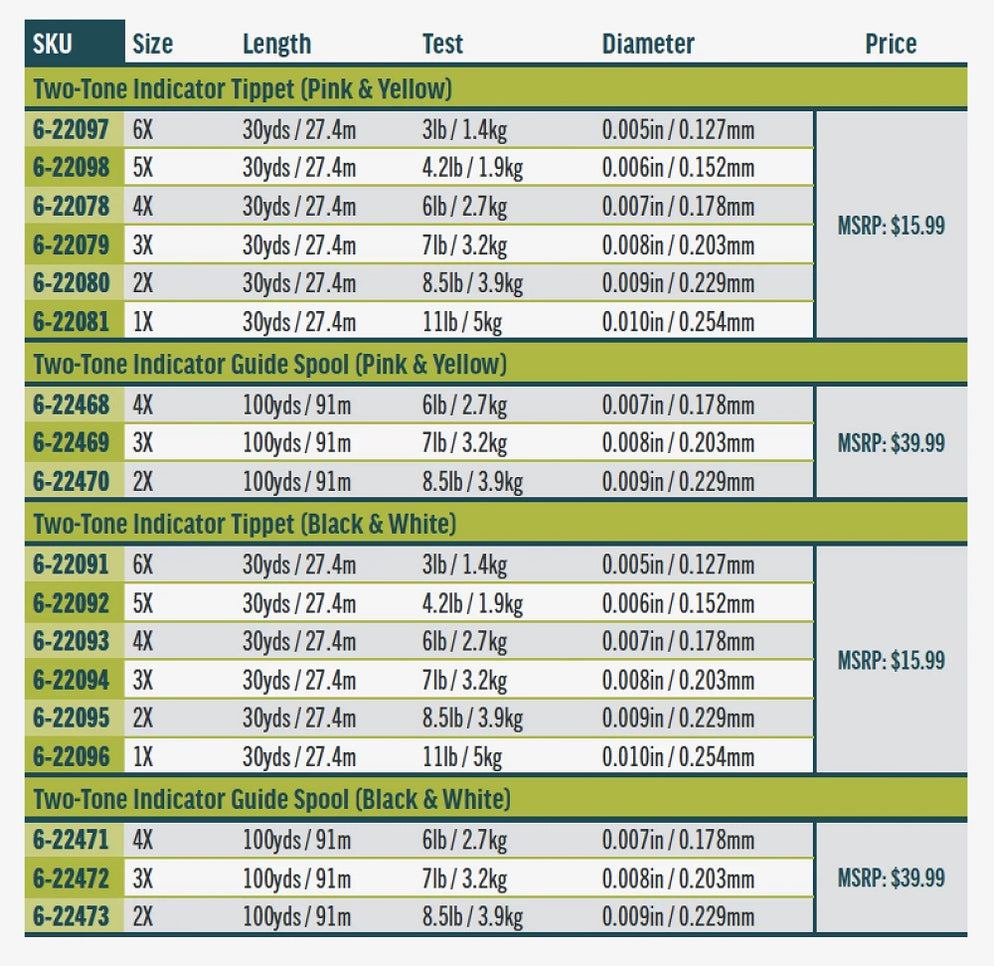 | SKU | Size | Length | Test | Diameter | Price |
|---|---|---|---|---|---|
| Two-Tone Indicator Tippet (Pink & Yellow) | | | | | |
| 6-22097 | 6X | 30yds / 27.4m | 3lb / 1.4kg | 0.005in / 0.127mm | MSRP: $15.99 |
| 6-22098 | 5X | 30yds / 27.4m | 4.2lb / 1.9kg | 0.006in / 0.152mm | |
| 6-22078 | 4X | 30yds / 27.4m | 6lb / 2.7kg | 0.007in / 0.178mm | |
| 6-22079 | 3X | 30yds / 27.4m | 7lb / 3.2kg | 0.008in / 0.203mm | |
| 6-22080 | 2X | 30yds / 27.4m | 8.5lb / 3.9kg | 0.009in / 0.229mm | |
| 6-22081 | 1X | 30yds / 27.4m | 11lb / 5kg | 0.010in / 0.254mm | |
| Two-Tone Indicator Guide Spool (Pink & Yellow) | | | | | |
| 6-22468 | 4X | 100yds / 91m | 6lb / 2.7kg | 0.007in / 0.178mm | MSRP: $39.99 |
| 6-22469 | 3X | 100yds / 91m | 7lb / 3.2kg | 0.008in / 0.203mm | |
| 6-22470 | 2X | 100yds / 91m | 8.5lb / 3.9kg | 0.009in / 0.229mm | |
| Two-Tone Indicator Tippet (Black & White) | | | | | |
| 6-22091 | 6X | 30yds / 27.4m | 3lb / 1.4kg | 0.005in / 0.127mm | MSRP: $15.99 |
| 6-22092 | 5X | 30yds / 27.4m | 4.2lb / 1.9kg | 0.006in / 0.152mm | |
| 6-22093 | 4X | 30yds / 27.4m | 6lb / 2.7kg | 0.007in / 0.178mm | |
| 6-22094 | 3X | 30yds / 27.4m | 7lb / 3.2kg | 0.008in / 0.203mm | |
| 6-22095 | 2X | 30yds / 27.4m | 8.5lb / 3.9kg | 0.009in / 0.229mm | |
| 6-22096 | 1X | 30yds / 27.4m | 11lb / 5kg | 0.010in / 0.254mm | |
| Two-Tone Indicator Guide Spool (Black & White) | | | | | |
| 6-22471 | 4X | 100yds / 91m | 6lb / 2.7kg | 0.007in / 0.178mm | MSRP: $39.99 |
| 6-22472 | 3X | 100yds / 91m | 7lb / 3.2kg | 0.008in / 0.203mm | |
| 6-22473 | 2X | 100yds / 91m | 8.5lb / 3.9kg | 0.009in / 0.229mm | |